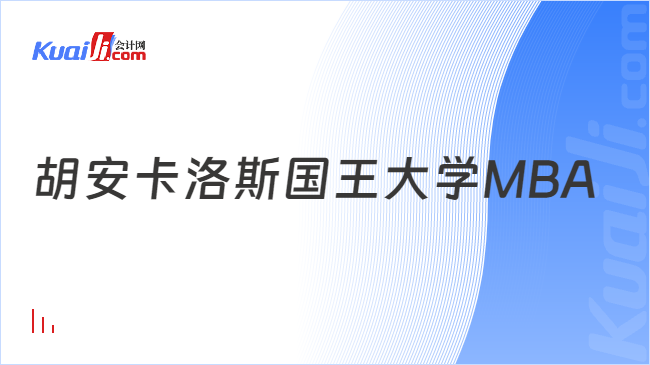 Kuaiji 会计网 .com

胡安卡洛斯国王大学MBA

Kuaiji.com